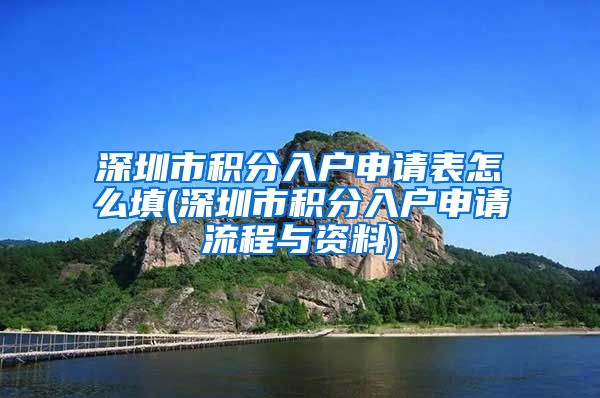 深圳市积分入户申请表怎么填(深圳市积分入户申请流程与资料)